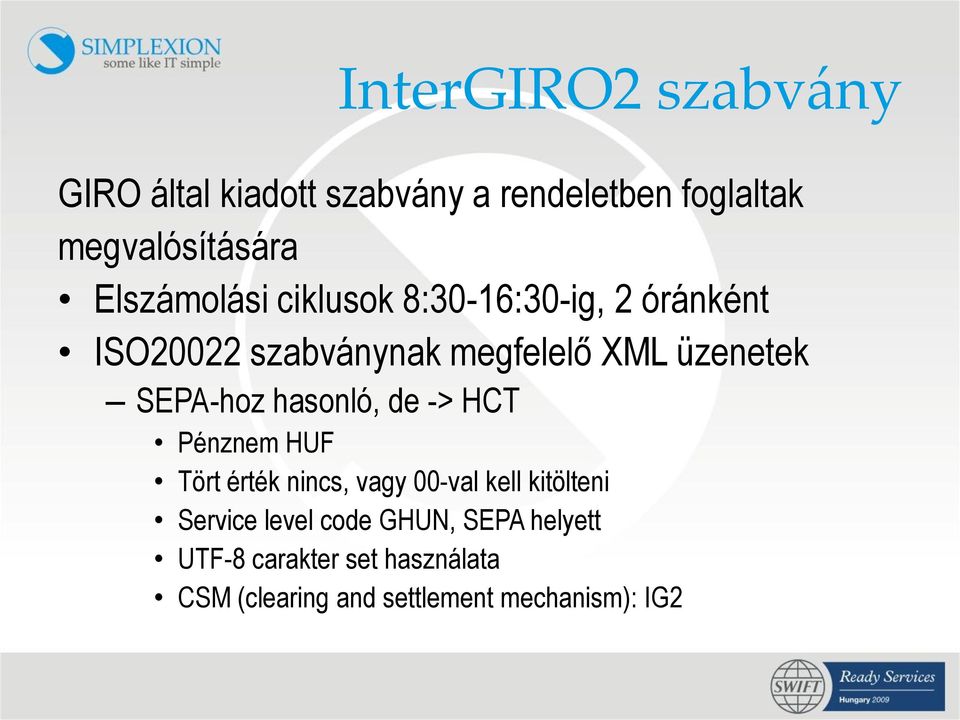 SIMPLEXION
some like IT simple

InterGIRO2 szabvány

GIRO által kiadott szabvány a rendeletben foglaltak megvalósítására

• Elszámolási ciklusok 8:30-16:30-ig, 2 óránként
• ISO20022 szabványnak megfelelő XML üzenetek
– SEPA-hoz hasonló, de -> HCT
• Pénznem HUF
• Tört érték nincs, vagy 00-val kell kitölteni
• Service level code GHUN, SEPA helyett
• UTF-8 carakter set használata
• CSM (clearing and settlement mechanism): IG2

SWIFT
Ready Services
Hungary 2009